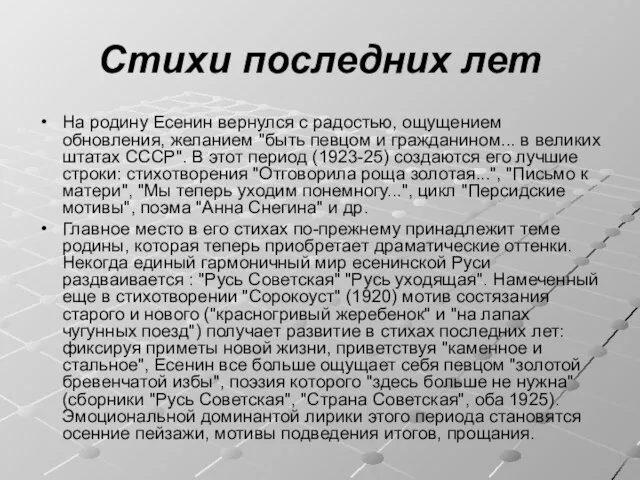 Стихи последних лет

• На родину Есенин вернулся с радостью, ощущением обновления, желанием "быть певцом и гражданином... в великих штатах СССР". В этот период (1923-25) создаются его лучшие строки: стихотворения "Отговорила роща золотая...", "Письмо к матери", "Мы теперь уходим понемногу...", цикл "Персидские мотивы", поэма "Анна Снегина" и др.

• Главное место в его стихах по-прежнему принадлежит теме родины, которая теперь приобретает драматические оттенки. Некогда единый гармоничный мир есенинской Руси раздваивается : "Русь Советская" "Русь уходящая". Намеченный еще в стихотворении "Сорокоуст" (1920) мотив состязания старого и нового ("красногривый жеребенок" и "на лапах чугунных поезд") получает развитие в стихах последних лет: фиксируя приметы новой жизни, приветствуя "каменное и стальное", Есенин все больше ощущает себя певцом "золотой бревенчатой избы", поэзия которого "здесь больше не нужна" (сборники "Русь Советская", "Страна Советская", оба 1925). Эмоциональной доминантой лирики этого периода становятся осенние пейзажи, мотивы подведения итогов, прощания.